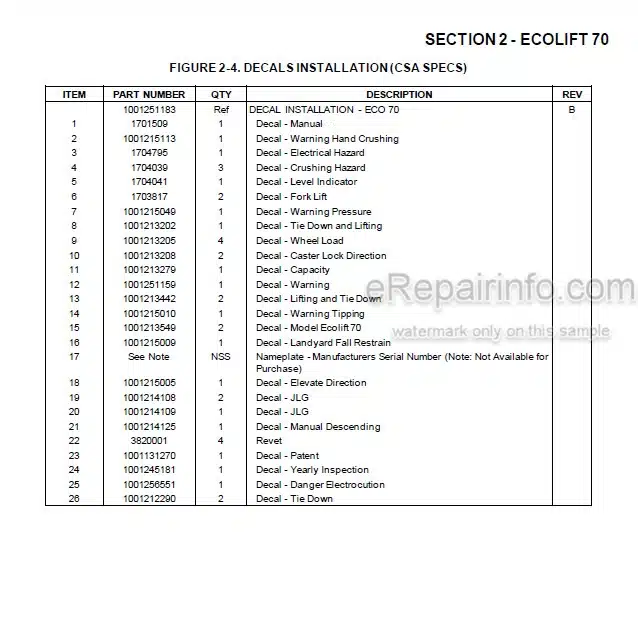 SECTION 2 - ECOLIFT 70

FIGURE 2-4. DECALS INSTALLATION (CSA SPECS)

| ITEM | PART NUMBER | QTY | DESCRIPTION | REV |
|---|---|---|---|---|
| | 1001251183 | Ref | DECAL INSTALLATION - ECO 70 | B |
| 1 | 1701509 | 1 | Decal - Manual | |
| 2 | 1001215113 | 1 | Decal - Warning Hand Crushing | |
| 3 | 1704795 | 1 | Decal - Electrical Hazard | |
| 4 | 1704039 | 3 | Decal - Crushing Hazard | |
| 5 | 1704041 | 1 | Decal - Level Indicator | |
| 6 | 1703817 | 2 | Decal - Fork Lift | |
| 7 | 1001215049 | 1 | Decal - Warning Pressure | |
| 8 | 1001213202 | 1 | Decal - Tie Down and Lifting | |
| 9 | 1001213205 | 4 | Decal - Wheel Load | |
| 10 | 1001213208 | 2 | Decal - Caster Lock Direction | |
| 11 | 1001213279 | 1 | Decal - Capacity | |
| 12 | 1001251159 | 1 | Decal - Warning | |
| 13 | 1001213442 | 2 | Decal - Lifting and Tie Down | |
| 14 | 1001215010 | 1 | Decal - Warning Tipping | |
| 15 | 1001213549 | 2 | Decal - Model Ecolift 70 | |
| 16 | 1001215009 | 1 | Decal - Landyard Fall Restrain | |
| 17 | See Note | NSS | Nameplate - Manufacturers Serial Number (Note: Not Available for Purchase) | |
| 18 | 1001215005 | 1 | Decal - Elevate Direction | |
| 19 | 1001214108 | 2 | Decal - JLG | |
| 20 | 1001214109 | 1 | Decal - JLG | |
| 21 | 1001214125 | 1 | Decal - Manual Descending | |
| 22 | 3820001 | 4 | Revet | |
| 23 | 1001131270 | 1 | Decal - Patent | |
| 24 | 1001245181 | 1 | Decal - Yearly Inspection | |
| 25 | 1001256551 | 1 | Decal - Danger Electrocution | |
| 26 | 1001212290 | 2 | Decal - Tie Down | |

eRepairinfo.com
watermark only on this sample